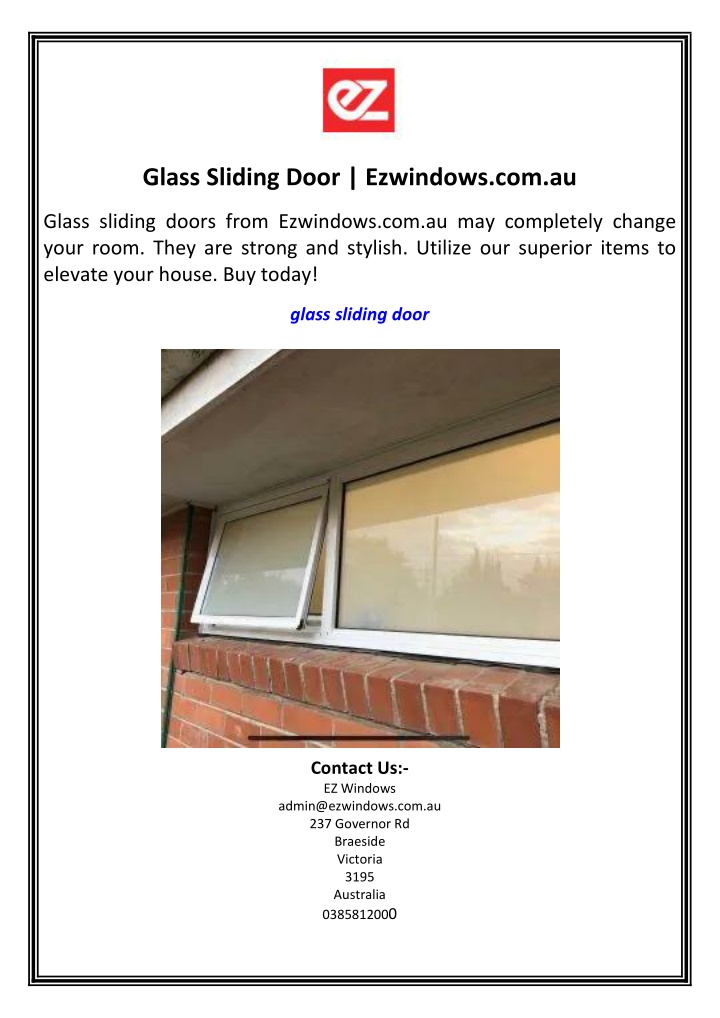 ez

Glass Sliding Door | Ezwindows.com.au

Glass sliding doors from Ezwindows.com.au may completely change your room. They are strong and stylish. Utilize our superior items to elevate your house. Buy today!

glass sliding door

Contact Us:-
EZ Windows
admin@ezwindows.com.au
237 Governor Rd
Braeside
Victoria
3195
Australia
0385812000